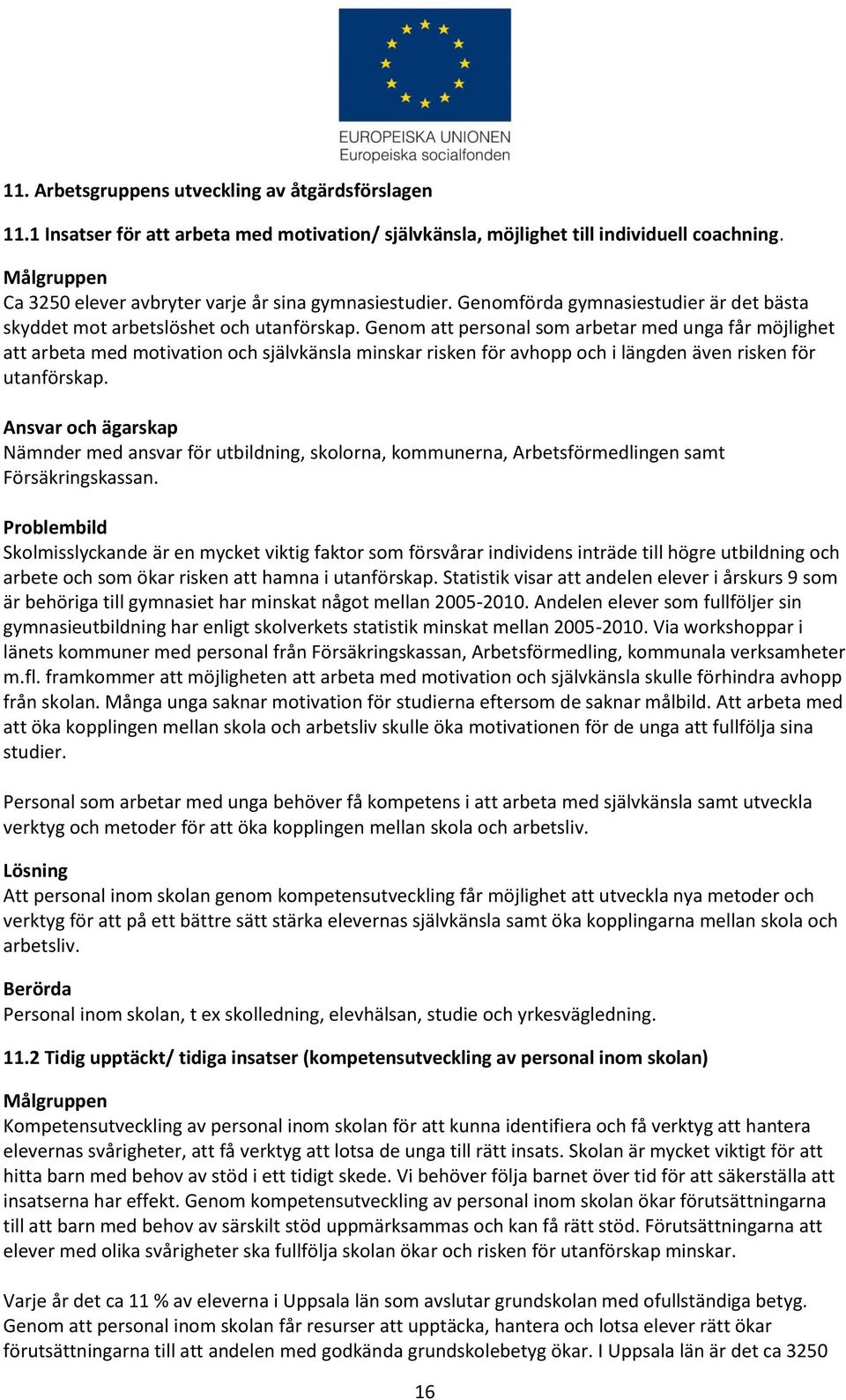 EUROPEISKA UNIONEN
Europeiska socialfonden

11. Arbetsgruppens utveckling av åtgärdsförslagen

11.1 Insatser för att arbeta med motivation/ självkänsla, möjlighet till individuell coachning.

Målgruppen
Ca 3250 elever avbryter varje år sina gymnasiestudier. Genomförda gymnasiestudier är det bästa skyddet mot arbetslöshet och utanförskap. Genom att personal som arbetar med unga får möjlighet att arbeta med motivation och självkänsla minskar risken för avhopp och i längden även risken för utanförskap.

Ansvar och ägarskap
Nämnder med ansvar för utbildning, skolorna, kommunerna, Arbetsförmedlingen samt Försäkringskassan.

Problembild
Skolmisslyckande är en mycket viktig faktor som försvårar individens inträde till högre utbildning och arbete och som ökar risken att hamna i utanförskap. Statistik visar att andelen elever i årskurs 9 som är behöriga till gymnasiet har minskat något mellan 2005-2010. Andelen elever som fullföljer sin gymnasieutbildning har enligt skolverkets statistik minskat mellan 2005-2010. Via workshoppar i länets kommuner med personal från Försäkringskassan, Arbetsförmedling, kommunala verksamheter m.fl. framkommer att möjligheten att arbeta med motivation och självkänsla skulle förhindra avhopp från skolan. Många unga saknar motivation för studierna eftersom de saknar målbild. Att arbeta med att öka kopplingen mellan skola och arbetsliv skulle öka motivationen för de unga att fullfölja sina studier.

Personal som arbetar med unga behöver få kompetens i att arbeta med självkänsla samt utveckla verktyg och metoder för att öka kopplingen mellan skola och arbetsliv.

Lösning
Att personal inom skolan genom kompetensutveckling får möjlighet att utveckla nya metoder och verktyg för att på ett bättre sätt stärka elevernas självkänsla samt öka kopplingarna mellan skola och arbetsliv.

Berörda
Personal inom skolan, t ex skolledning, elevhälsan, studie och yrkesvägledning.

11.2 Tidig upptäckt/ tidiga insatser (kompetensutveckling av personal inom skolan)

Målgruppen
Kompetensutveckling av personal inom skolan för att kunna identifiera och få verktyg att hantera elevernas svårigheter, att få verktyg att lotsa de unga till rätt insats. Skolan är mycket viktigt för att hitta barn med behov av stöd i ett tidigt skede. Vi behöver följa barnet över tid för att säkerställa att insatserna har effekt. Genom kompetensutveckling av personal inom skolan ökar förutsättningarna till att barn med behov av särskilt stöd uppmärksammas och kan få rätt stöd. Förutsättningarna att elever med olika svårigheter ska fullfölja skolan ökar och risken för utanförskap minskar.

Varje år det ca 11 % av eleverna i Uppsala län som avslutar grundskolan med ofullständiga betyg. Genom att personal inom skolan får resurser att upptäcka, hantera och lotsa elever rätt ökar förutsättningarna till att andelen med godkända grundskolebetyg ökar. I Uppsala län är det ca 3250

16